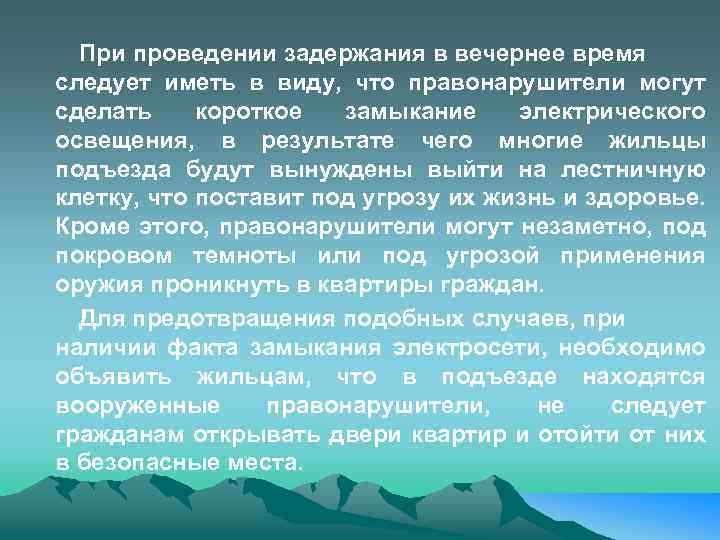 При проведении задержания в вечернее время следует иметь в виду, что правонарушители могут сделать короткое замыкание электрического освещения, в результате чего многие жильцы подъезда будут вынуждены выйти на лестничную клетку, что поставит под угрозу их жизнь и здоровье. Кроме этого, правонарушители могут незаметно, под покровом темноты или под угрозой применения оружия проникнуть в квартиры граждан.

Для предотвращения подобных случаев, при наличии факта замыкания электросети, необходимо объявить жильцам, что в подъезде находятся вооруженные правонарушители, не следует гражданам открывать двери квартир и отойти от них в безопасные места.